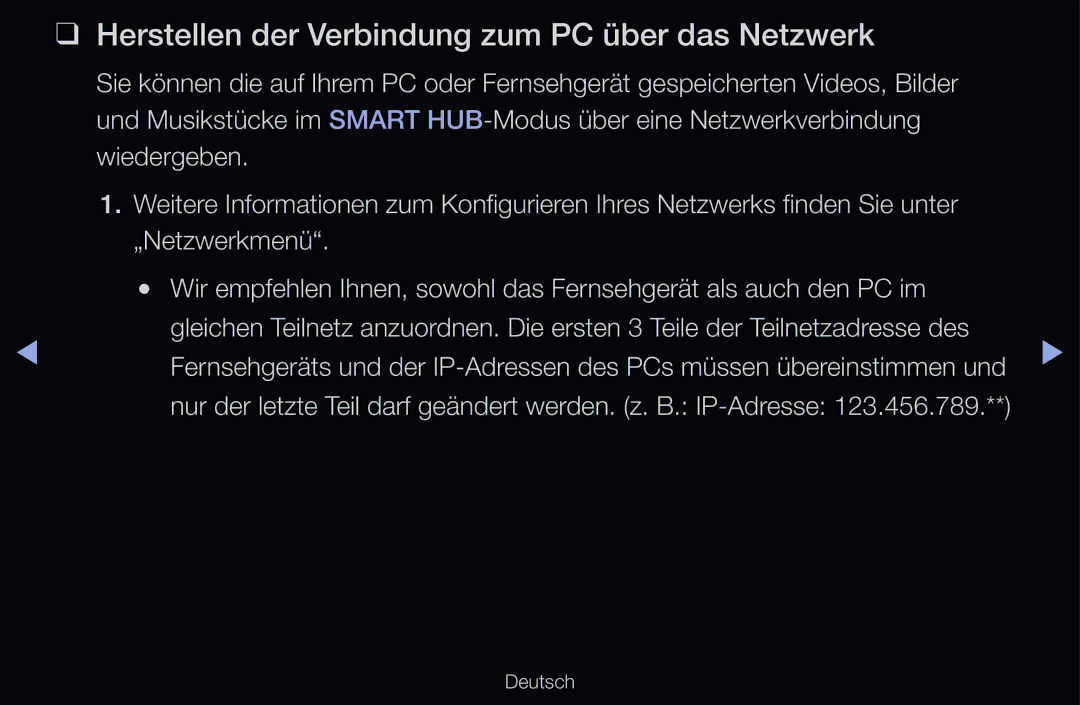 ❑ Herstellen der Verbindung zum PC über das Netzwerk

Sie können die auf Ihrem PC oder Fernsehgerät gespeicherten Videos, Bilder und Musikstücke im SMART HUB-Modus über eine Netzwerkverbindung wiedergeben.

1. Weitere Informationen zum Konfigurieren Ihres Netzwerks finden Sie unter „Netzwerkmenü“.

● Wir empfehlen Ihnen, sowohl das Fernsehgerät als auch den PC im gleichen Teilnetz anzuordnen. Die ersten 3 Teile der Teilnetzadresse des Fernsehgeräts und der IP-Adressen des PCs müssen übereinstimmen und nur der letzte Teil darf geändert werden. (z. B.: IP-Adresse: 123.456.789.**)

◀ ▶

Deutsch